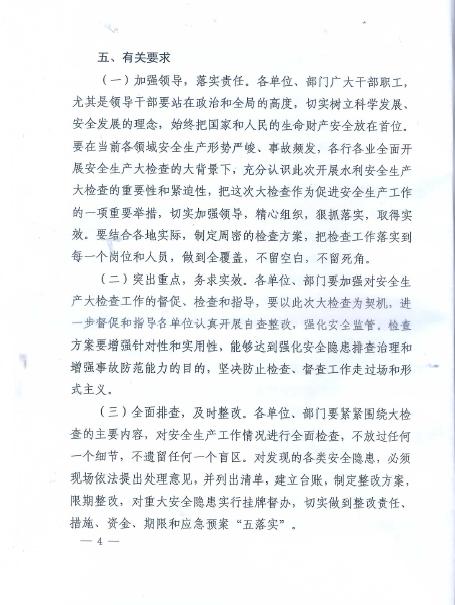 五、有关要求

（一）加强领导，落实责任。各单位、部门广大干部职工，尤其是领导干部要站在政治和全局的高度，切实树立科学发展、安全发展的理念，始终把国家和人民的生命财产安全放在首位。要在当前各领域安全生产形势严峻、事故频发，各行各业全面开展安全生产大检查的大背景下，充分认识此次开展水利安全生产大检查的重要性和紧迫性，把这次大检查作为促进安全生产工作的一项重要举措，切实加强领导，精心组织，狠抓落实，取得实效。要结合各地实际，制定周密的检查方案，把检查工作落实到每一个岗位和人员，做到全覆盖，不留空白，不留死角。

（二）突出重点，务求实效。各单位、部门要加强对安全生产大检查工作的督促、检查和指导，要以此次大检查为契机，进一步督促和指导各单位认真开展自查整改，强化安全监管。检查方案要增强针对性和实用性，能够达到强化安全隐患排查治理和增强事故防范能力的目的，坚决防止检查、督查工作走过场和形式主义。

（三）全面排查，及时整改。各单位、部门要紧紧围绕大检查的主要内容，对安全生产工作情况进行全面检查，不放过任何一个细节，不遗留任何一个盲区。对发现的各类安全隐患，必须现场依法提出处理意见，并列出清单，建立台账，制定整改方案，限期整改，对重大安全隐患实行挂牌督办，切实做到整改责任、措施、资金、期限和应急预案“五落实”。

— 4 —